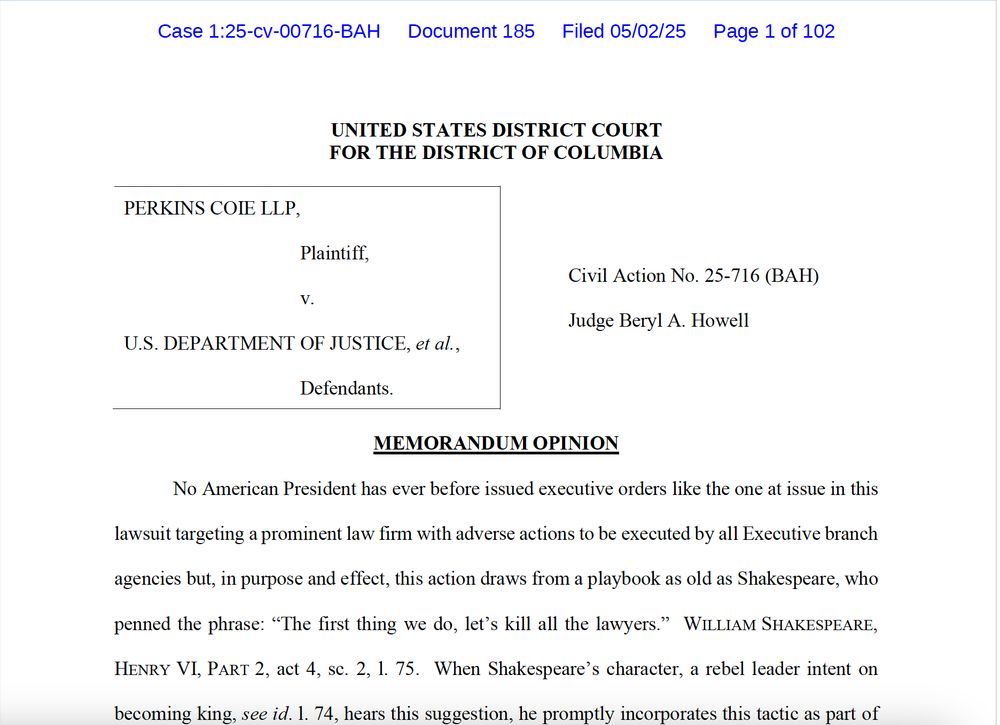 Case 1:25-cv-00716-BAH Document 185 Filed 05/02/25 Page 1 of 102

UNITED STATES DISTRICT COURT
FOR THE DISTRICT OF COLUMBIA

PERKINS COIE LLP,

Plaintiff,

v.

U.S. DEPARTMENT OF JUSTICE, et al.,

Defendants.

Civil Action No. 25-716 (BAH)

Judge Beryl A. Howell

MEMORANDUM OPINION

No American President has ever before issued executive orders like the one at issue in this lawsuit targeting a prominent law firm with adverse actions to be executed by all Executive branch agencies but, in purpose and effect, this action draws from a playbook as old as Shakespeare, who penned the phrase: "The first thing we do, let's kill all the lawyers." WILLIAM SHAKESPEARE, HENRY VI, PART 2, act 4, sc. 2, l. 75. When Shakespeare's character, a rebel leader intent on becoming king, see id. l. 74, hears this suggestion, he promptly incorporates this tactic as part of